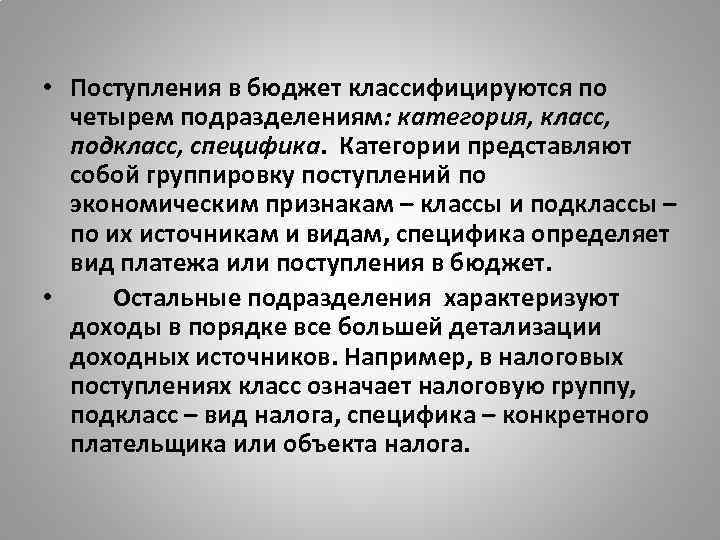 • Поступления в бюджет классифицируются по четырем подразделениям: категория, класс, подкласс, специфика. Категории представляют собой группировку поступлений по экономическим признакам – классы и подклассы – по их источникам и видам, специфика определяет вид платежа или поступления в бюджет.

• Остальные подразделения характеризуют доходы в порядке все большей детализации доходных источников. Например, в налоговых поступлениях класс означает налоговую группу, подкласс – вид налога, специфика – конкретного плательщика или объекта налога.